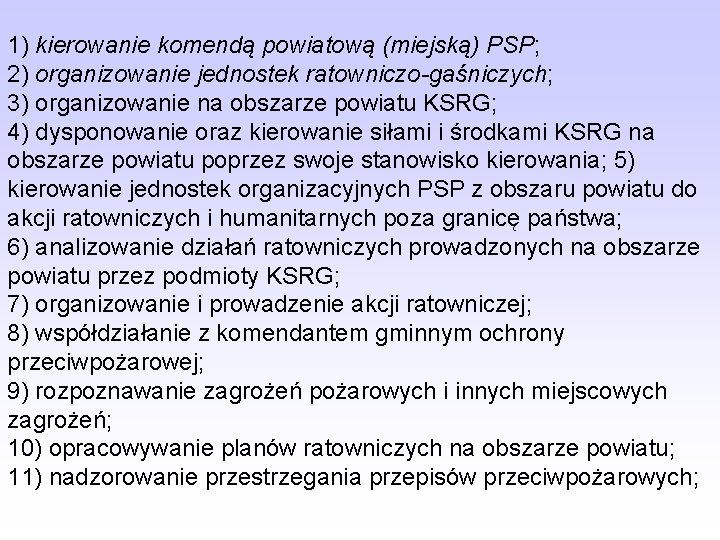 1) kierowanie komendą powiatową (miejską) PSP;
2) organizowanie jednostek ratowniczo-gaśniczych;
3) organizowanie na obszarze powiatu KSRG;
4) dysponowanie oraz kierowanie siłami i środkami KSRG na obszarze powiatu poprzez swoje stanowisko kierowania; 5) kierowanie jednostek organizacyjnych PSP z obszaru powiatu do akcji ratowniczych i humanitarnych poza granicę państwa;
6) analizowanie działań ratowniczych prowadzonych na obszarze powiatu przez podmioty KSRG;
7) organizowanie i prowadzenie akcji ratowniczej;
8) współdziałanie z komendantem gminnym ochrony przeciwpożarowej;
9) rozpoznawanie zagrożeń pożarowych i innych miejscowych zagrożeń;
10) opracowywanie planów ratowniczych na obszarze powiatu;
11) nadzorowanie przestrzegania przepisów przeciwpożarowych;